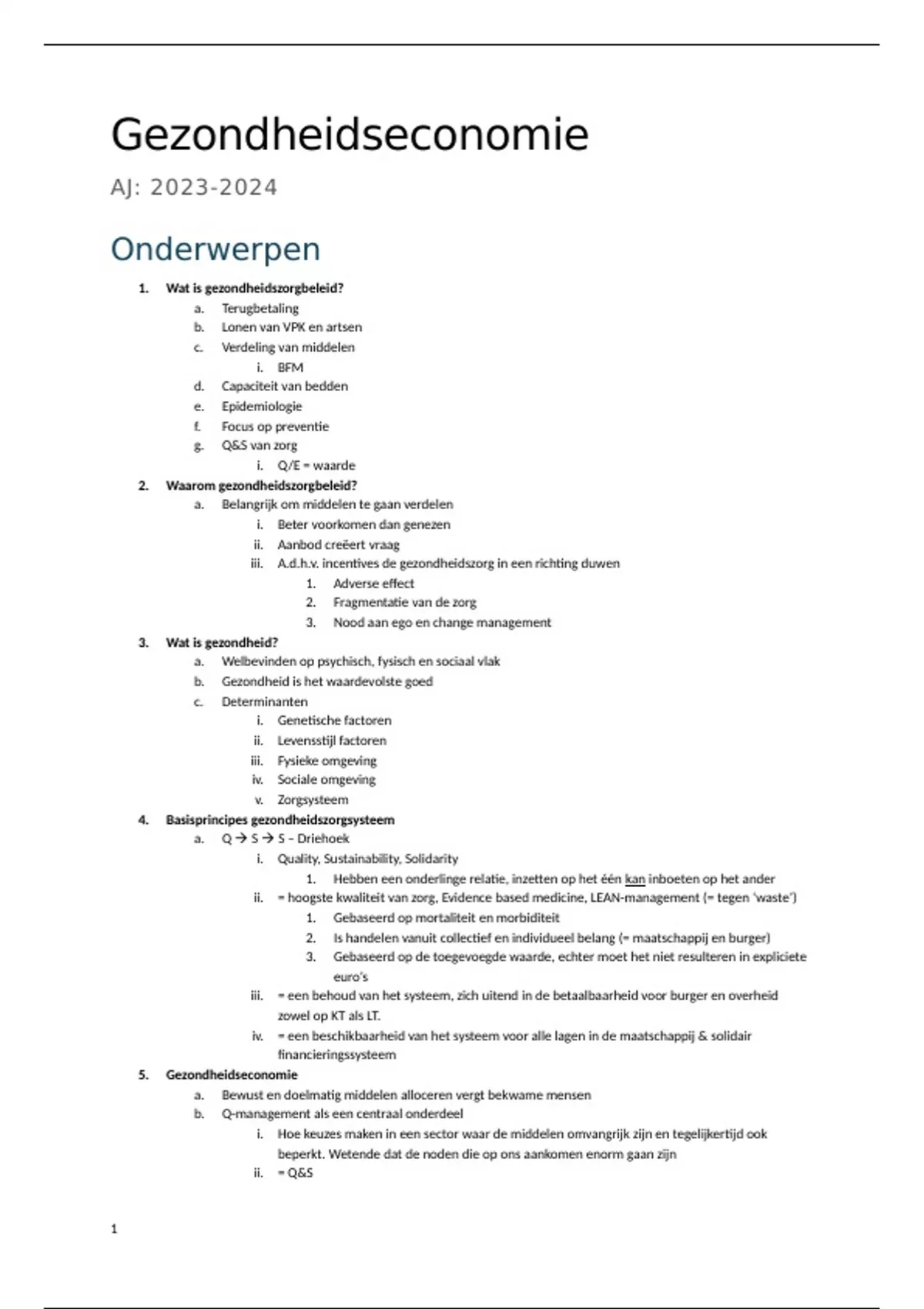 Gezondheidseconomie

AJ: 2023-2024

Onderwerpen

1. Wat is gezondheidszorgbeleid?
a. Terugbetaling
b. Lonen van VPK en artsen
c. Verdeling van middelen
i. BFM
d. Capaciteit van bedden
e. Epidemiologie
f. Focus op preventie
g. Q&S van zorg
i. Q/E = waarde
2. Waarom gezondheidszorgbeleid?
a. Belangrijk om middelen te gaan verdelen
i. Beter voorkomen dan genezen
ii. Aanbod creëert vraag
iii. A.d.h.v. incentives de gezondheidszorg in een richting duwen
1. Adverse effect
2. Fragmentatie van de zorg
3. Nood aan ego en change management
3. Wat is gezondheid?
a. Welbevinden op psychisch, fysisch en sociaal vlak
b. Gezondheid is het waardevolste goed
c. Determinanten
i. Genetische factoren
ii. Levensstijl factoren
iii. Fysieke omgeving
iv. Sociale omgeving
v. Zorgsysteem
4. Basisprincipes gezondheidszorgsysteem
a. Q → S → S – Driehoek
i. Quality, Sustainability, Solidarity
1. Hebben een onderlinge relatie, inzetten op het één kan inboeten op het ander
ii. = hoogste kwaliteit van zorg, Evidence based medicine, LEAN-management (= tegen 'waste')
1. Gebaseerd op mortaliteit en morbiditeit
2. Is handelen vanuit collectief en individueel belang (= maatschappij en burger)
3. Gebaseerd op de toegevoegde waarde, echter moet het niet resulteren in expliciete euro's
iii. = een behoud van het systeem, zich uitend in de betaalbaarheid voor burger en overheid zowel op KT als LT.
iv. = een beschikbaarheid van het systeem voor alle lagen in de maatschappij & solidair financieringssysteem
5. Gezondheidseconomie
a. Bewust en doelmatig middelen alloceren vergt bekwame mensen
b. Q-management als een centraal onderdeel
i. Hoe keuzes maken in een sector waar de middelen omvangrijk zijn en tegelijkertijd ook beperkt. Wetende dat de noden die op ons aankomen enorm gaan zijn
ii. = Q&S

1